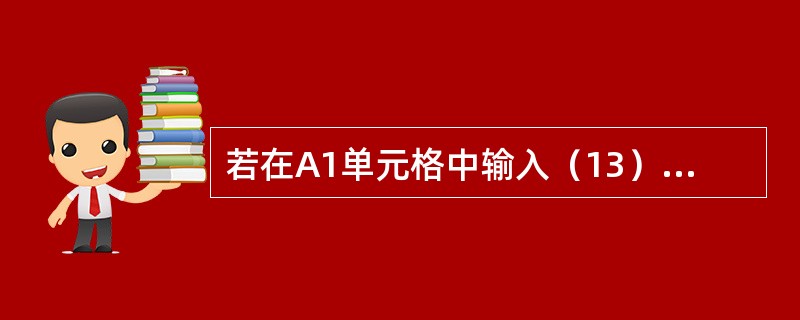 若在A1单元格中输入（13）...